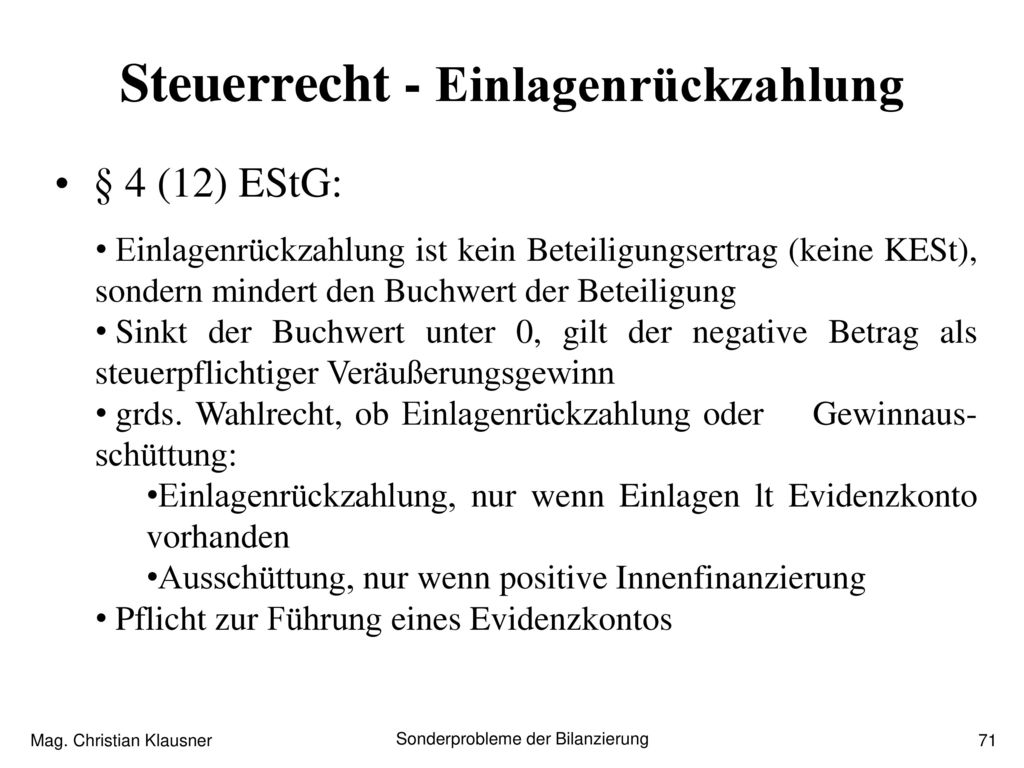 Steuerrecht - Einlagenrückzahlung

• § 4 (12) EStG:

• Einlagenrückzahlung ist kein Beteiligungsertrag (keine KESt), sondern mindert den Buchwert der Beteiligung

• Sinkt der Buchwert unter 0, gilt der negative Betrag als steuerpflichtiger Veräußerungsgewinn

• grds. Wahlrecht, ob Einlagenrückzahlung oder Gewinnausschüttung:

•Einlagenrückzahlung, nur wenn Einlagen lt Evidenzkonto vorhanden

•Ausschüttung, nur wenn positive Innenfinanzierung

• Pflicht zur Führung eines Evidenzkontos

Mag. Christian Klausner

Sonderprobleme der Bilanzierung

71